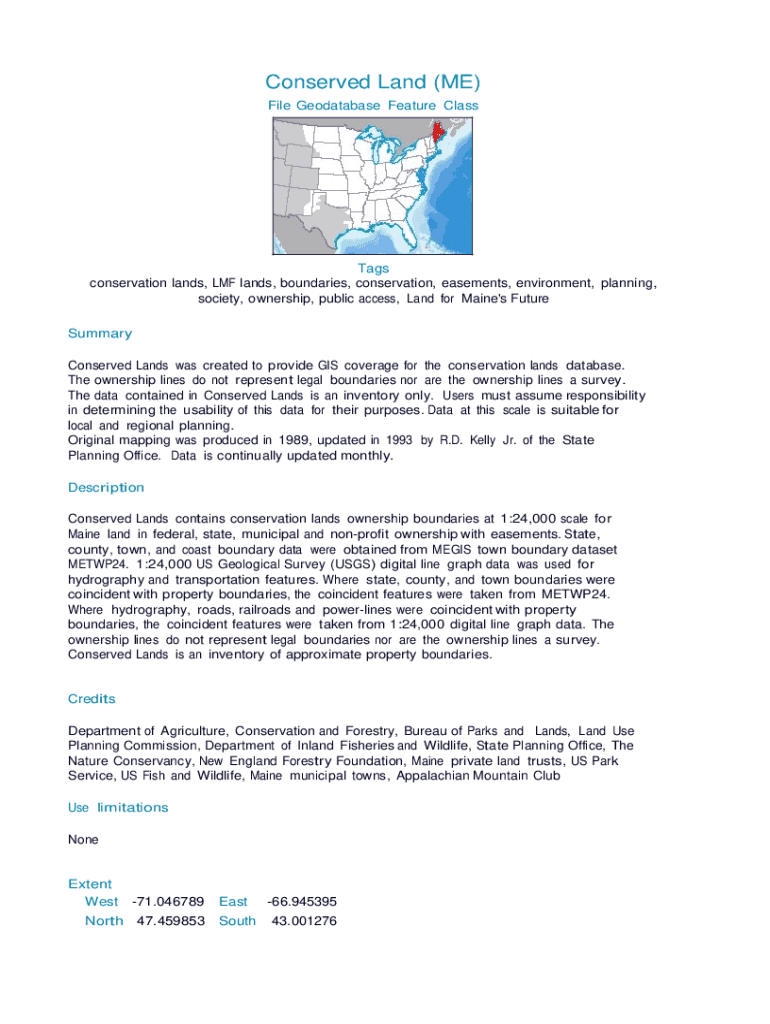 Conserved Land (ME)
File Geodatabase Feature Class

Tags
conservation lands, LMF lands, boundaries, conservation, easements, environment, planning, society, ownership, public access, Land for Maine's Future

Summary

Conserved Lands was created to provide GIS coverage for the conservation lands database. The ownership lines do not represent legal boundaries nor are the ownership lines a survey. The data contained in Conserved Lands is an inventory only. Users must assume responsibility in determining the usability of this data for their purposes. Data at this scale is suitable for local and regional planning.
Original mapping was produced in 1989, updated in 1993 by R.D. Kelly Jr. of the State Planning Office. Data is continually updated monthly.

Description

Conserved Lands contains conservation lands ownership boundaries at 1:24,000 scale for Maine land in federal, state, municipal and non-profit ownership with easements. State, county, town, and coast boundary data were obtained from MEGIS town boundary dataset METWP24. 1:24,000 US Geological Survey (USGS) digital line graph data was used for hydrography and transportation features. Where state, county, and town boundaries were coincident with property boundaries, the coincident features were taken from METWP24. Where hydrography, roads, railroads and power-lines were coincident with property boundaries, the coincident features were taken from 1:24,000 digital line graph data. The ownership lines do not represent legal boundaries nor are the ownership lines a survey. Conserved Lands is an inventory of approximate property boundaries.

Credits

Department of Agriculture, Conservation and Forestry, Bureau of Parks and Lands, Land Use Planning Commission, Department of Inland Fisheries and Wildlife, State Planning Office, The Nature Conservancy, New England Forestry Foundation, Maine private land trusts, US Park Service, US Fish and Wildlife, Maine municipal towns, Appalachian Mountain Club

Use limitations

None

Extent
West -71.046789 East -66.945395
North 47.459853 South 43.001276